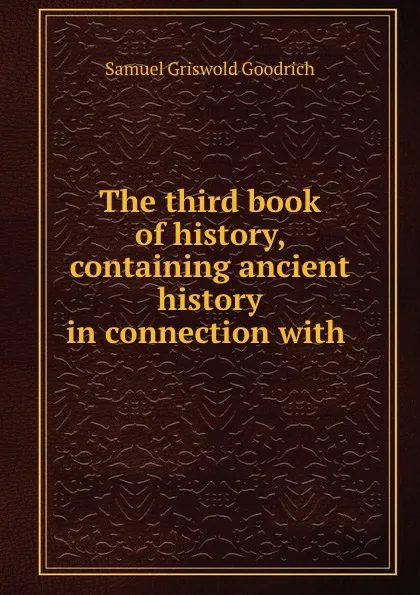 Samuel Griswold Goodrich

The third book of history, containing ancient history in connection with